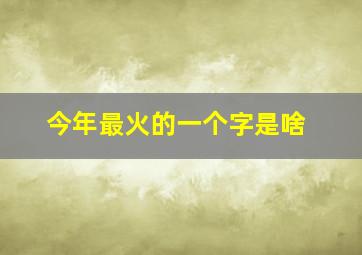 今年最火的一个字是啥